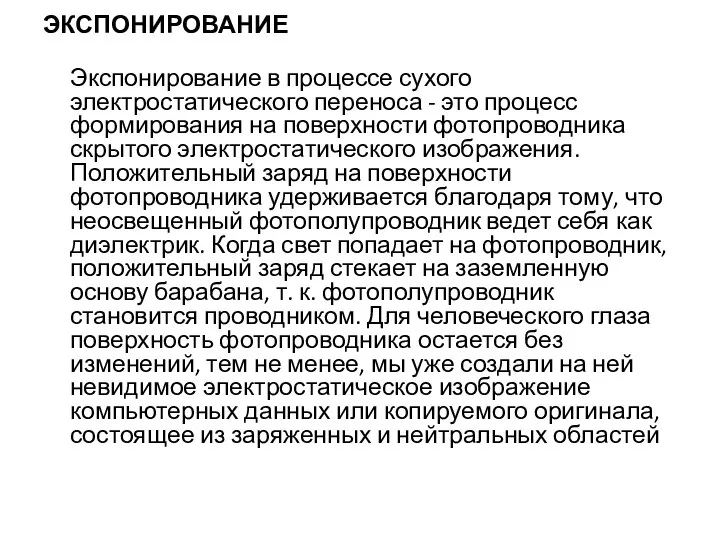 ЭКСПОНИРОВАНИЕ

Экспонирование в процессе сухого электростатического переноса - это процесс формирования на поверхности фотопроводника скрытого электростатического изображения. Положительный заряд на поверхности фотопроводника удерживается благодаря тому, что неосвещенный фотополупроводник ведет себя как диэлектрик. Когда свет попадает на фотопроводник, положительный заряд стекает на заземленную основу барабана, т. к. фотополупроводник становится проводником. Для человеческого глаза поверхность фотопроводника остается без изменений, тем не менее, мы уже создали на ней невидимое электростатическое изображение компьютерных данных или копируемого оригинала, состоящее из заряженных и нейтральных областей